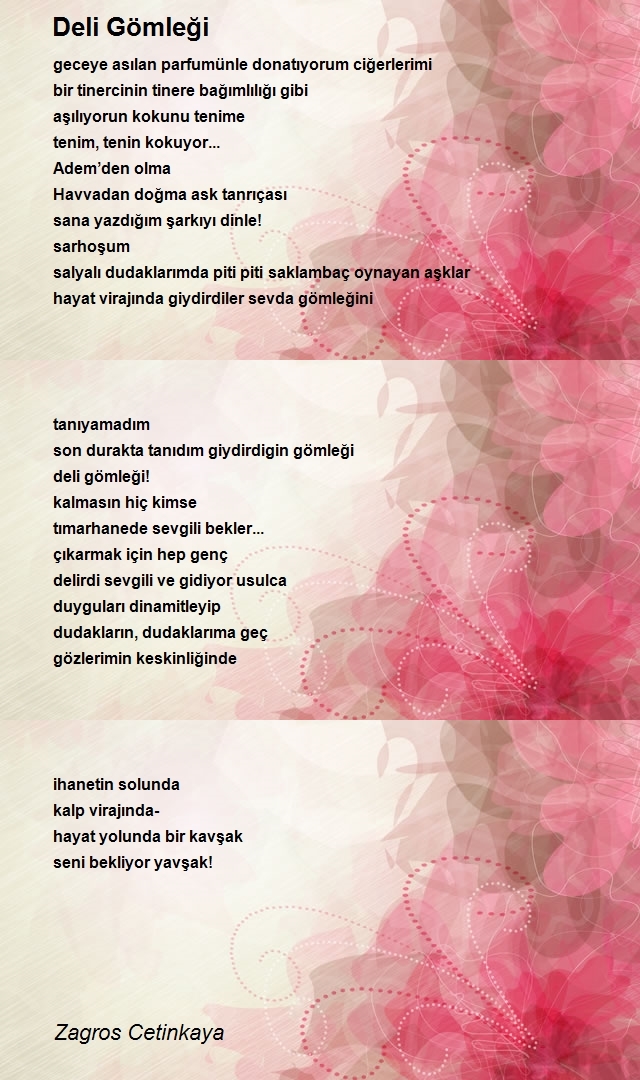 Deli Gömleği

geceye asılan parfumünle donatıyorum ciğerlerimi
bir tinercinin tinere bağımlılığı gibi
aşılıyorun kokunu tenime
tenim, tenin kokuyor...
Adem'den olma
Havvadan doğma ask tanrıçası
sana yazdığım şarkıyı dinle!
sarhoşum
salyalı dudaklarımda piti piti saklambaç oynayan aşklar
hayat virajında giydirdiler sevda gömleğini

tanıyamadım
son durakta tanıdım giydirdigin gömleği
deli gömleği!
kalmasın hiç kimse
tımarhanede sevgili bekler...
çıkarmak için hep genç
delirdi sevgili ve gidiyor usulca
duyguları dinamitleyip
dudakların, dudaklarıma geç
gözlerimin keskinliğinde

ihanetin solunda
kalp virajında-
hayat yolunda bir kavşak
seni bekliyor yavşak!

Zagros Cetinkaya